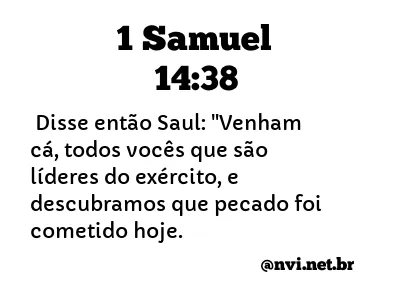 1 Samuel
14:38

Disse então Saul: "Venham cá, todos vocês que são líderes do exército, e descubramos que pecado foi cometido hoje.

@nvi.net.br